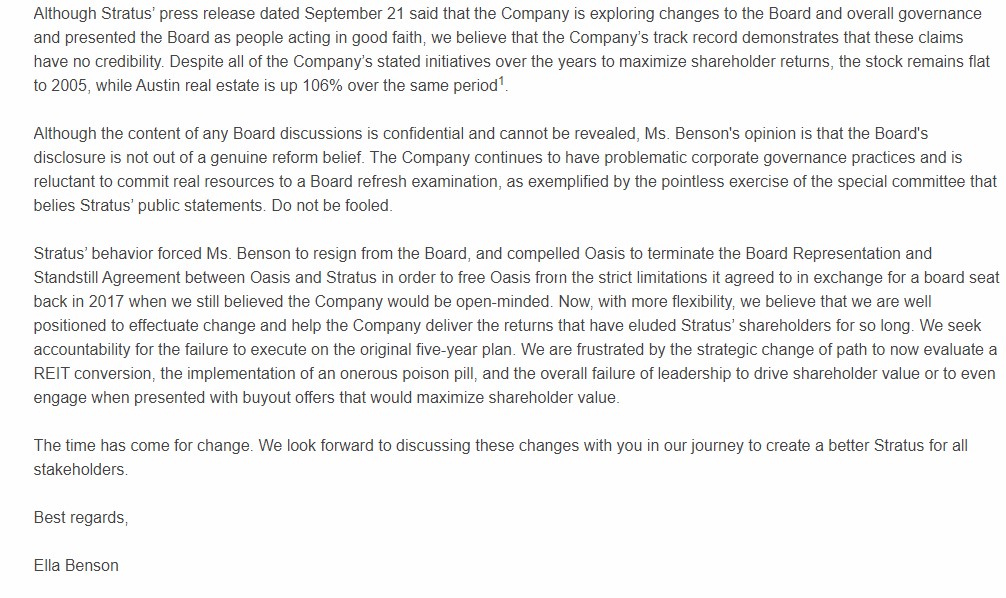 Although Stratus' press release dated September 21 said that the Company is exploring changes to the Board and overall governance and presented the Board as people acting in good faith, we believe that the Company's track record demonstrates that these claims have no credibility. Despite all of the Company's stated initiatives over the years to maximize shareholder returns, the stock remains flat to 2005, while Austin real estate is up 106% over the same period$^1$.

Although the content of any Board discussions is confidential and cannot be revealed, Ms. Benson's opinion is that the Board's disclosure is not out of a genuine reform belief. The Company continues to have problematic corporate governance practices and is reluctant to commit real resources to a Board refresh examination, as exemplified by the pointless exercise of the special committee that belies Stratus' public statements. Do not be fooled.

Stratus' behavior forced Ms. Benson to resign from the Board, and compelled Oasis to terminate the Board Representation and Standstill Agreement between Oasis and Stratus in order to free Oasis from the strict limitations it agreed to in exchange for a board seat back in 2017 when we still believed the Company would be open-minded. Now, with more flexibility, we believe that we are well positioned to effectuate change and help the Company deliver the returns that have eluded Stratus' shareholders for so long. We seek accountability for the failure to execute on the original five-year plan. We are frustrated by the strategic change of path to now evaluate a REIT conversion, the implementation of an onerous poison pill, and the overall failure of leadership to drive shareholder value or to even engage when presented with buyout offers that would maximize shareholder value.

The time has come for change. We look forward to discussing these changes with you in our journey to create a better Stratus for all stakeholders.

Best regards,

Ella Benson